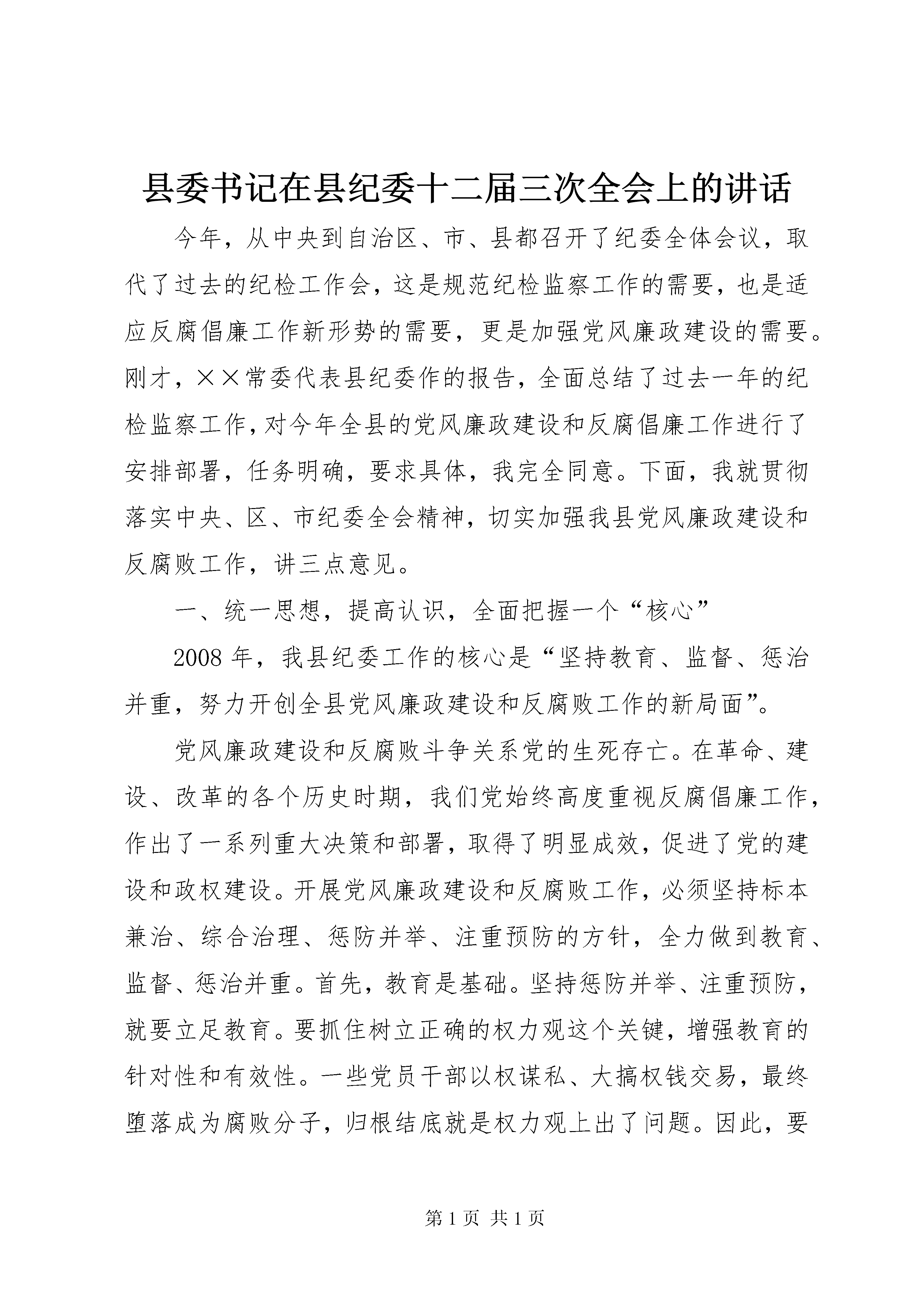 县委书记在县纪委十二届三次全会上的讲话

今年，从中央到自治区、市、县都召开了纪委全体会议，取代了过去的纪检工作会，这是规范纪检监察工作的需要，也是适应反腐倡廉工作新形势的需要，更是加强党风廉政建设的需要。刚才，××常委代表县纪委作的报告，全面总结了过去一年的纪检监察工作，对今年全县的党风廉政建设和反腐倡廉工作进行了安排部署，任务明确，要求具体，我完全同意。下面，我就贯彻落实中央、区、市纪委全会精神，切实加强我县党风廉政建设和反腐败工作，讲三点意见。

一、统一思想，提高认识，全面把握一个“核心”

2008年，我县纪委工作的核心是“坚持教育、监督、惩治并重，努力开创全县党风廉政建设和反腐败工作的新局面”。

党风廉政建设和反腐败斗争关系党的生死存亡。在革命、建设、改革的各个历史时期，我们党始终高度重视反腐倡廉工作，作出了一系列重大决策和部署，取得了明显成效，促进了党的建设和政权建设。开展党风廉政建设和反腐败工作，必须坚持标本兼治、综合治理、惩防并举、注重预防的方针，全力做到教育、监督、惩治并重。首先，教育是基础。坚持惩防并举、注重预防，就要立足教育。要抓住树立正确的权力观这个关键，增强教育的针对性和有效性。一些党员干部以权谋私、大搞权钱交易，最终堕落成为腐败分子，归根结底就是权力观上出了问题。因此，要

第1页 共1页